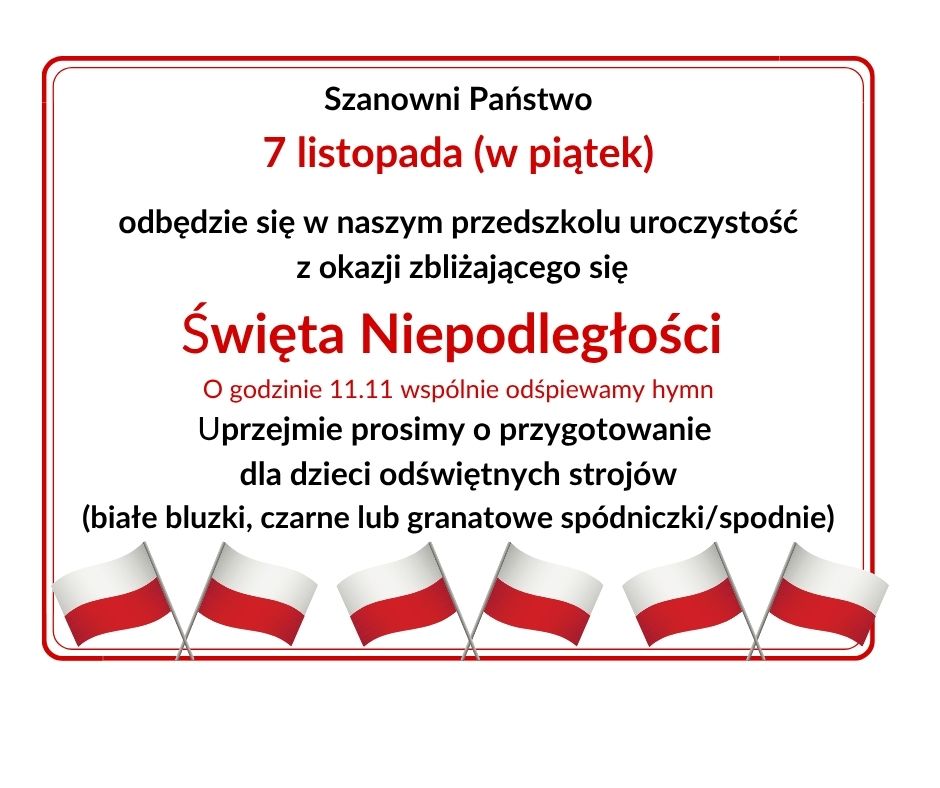 Szanowni Państwo
7 listopada (w piątek)
odbędzie się w naszym przedszkolu uroczystość
z okazji zbliżającego się
Święta Niepodległości
O godzinie 11.11 wspólnie odśpiewamy hymn
Uprzejmie prosimy o przygotowanie
dla dzieci odświętnych strojów
(białe bluzki, czarne lub granatowe spódniczki/spodnie)